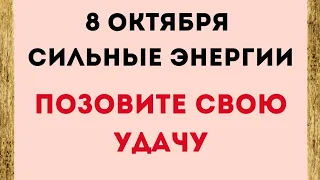 8 ОКТЯБРЯ
СИЛЬНЫЕ ЭНЕРГИИ

ПОЗОВИТЕ СВОЮ
УДАЧУ